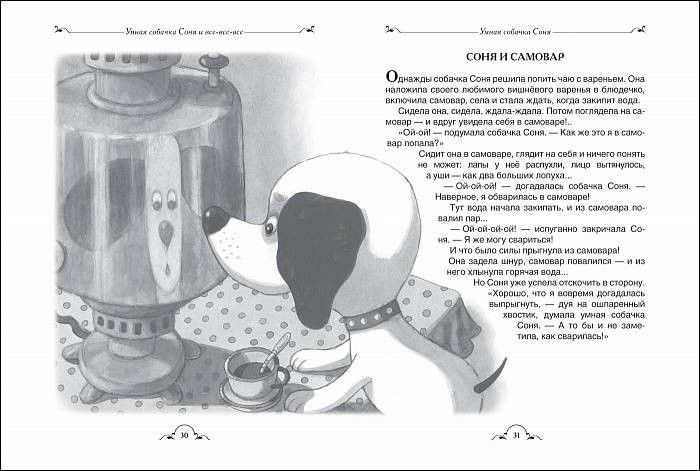 Умная собачка Соня и все-все-все

30

Умная собачка Соня

СОНЯ И САМОВАР

Однажды собачка Соня решила попить чаю с вареньем. Она наложила своего любимого вишнёвого варенья в блюдечко, включила самовар, села и стала ждать, когда закипит вода.

Сидела она, сидела, ждала-ждала. Потом поглядела на самовар — и вдруг увидела себя в самоваре!..

«Ой-ой! — подумала собачка Соня. — Как же это я в самовар попала?»

Сидит она в самоваре, глядит на себя и ничего понять не может: лапы у неё распухли, лицо вытянулось, а уши — как два больших лопуха...

— Ой-ой-ой! — догадалась собачка Соня. — Наверное, я обварилась в самоваре!

Тут вода начала закипать, и из самовара повалил пар...

— Ой-ой-ой-ой! — испуганно закричала Соня. — Я же могу свариться!

И что было силы прыгнула из самовара!

Она задела шнур, самовар повалился — и из него хлынула горячая вода...

Но Соня уже успела отскочить в сторону.

«Хорошо, что я вовремя догадалась выпрыгнуть, — дуя на ошпаренный хвостик, думала умная собачка Соня. — А то бы и не заметила, как сварилась!»

31